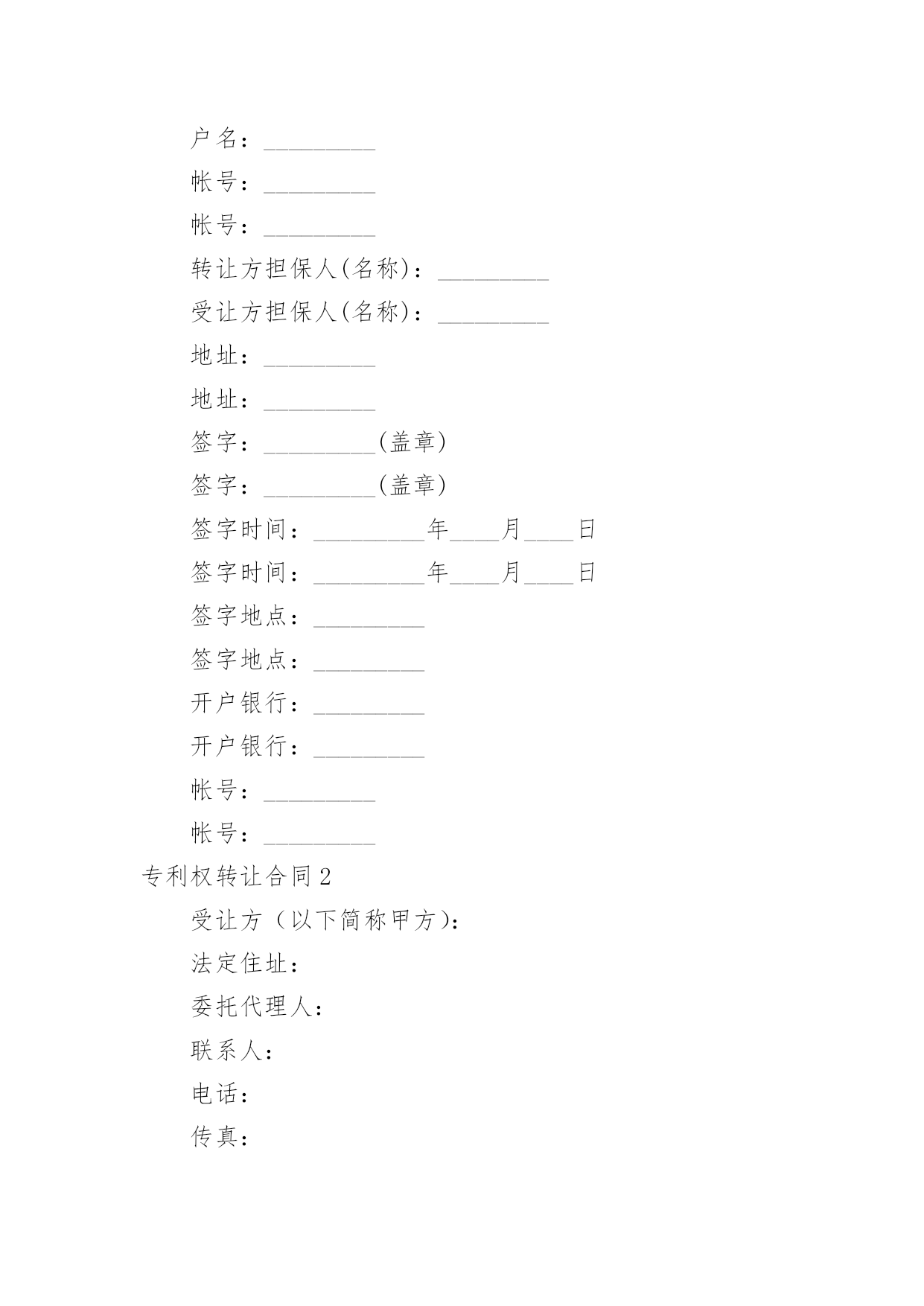 户名：_________

帐号：_________

帐号：_________

转让方担保人(名称)：_________

受让方担保人(名称)：_________

地址：_________

地址：_________

签字：_________(盖章)

签字：_________(盖章)

签字时间：_________年____月____日

签字时间：_________年____月____日

签字地点：_________

签字地点：_________

开户银行：_________

开户银行：_________

帐号：_________

帐号：_________

专利权转让合同2

受让方（以下简称甲方）：

法定住址：

委托代理人：

联系人：

电话：

传真：